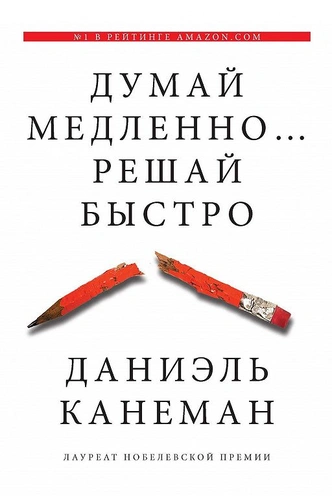 №1 В РЕЙТИНГЕ AMAZON.COM

ДУМАЙ МЕДЛЕННО... РЕШАЙ БЫСТРО

ДАНИЭЛЬ КАНЕМАН

ЛАУРЕАТ НОБЕЛЕВСКОЙ ПРЕМИИ